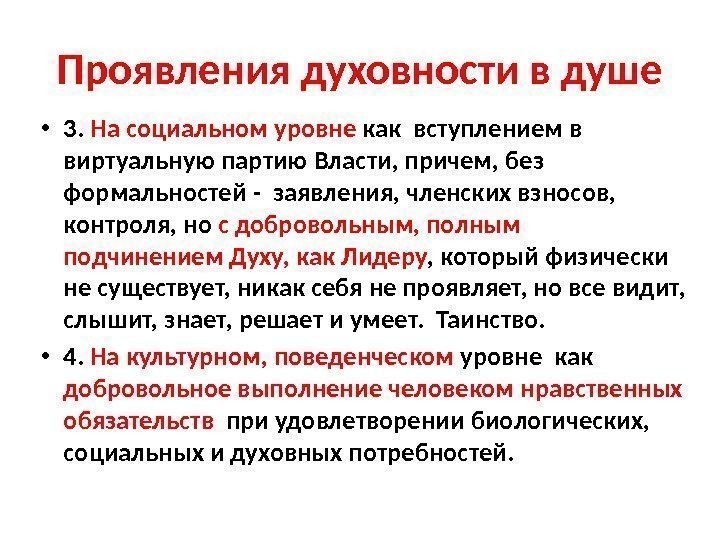 Проявления духовности в душе

• 3. На социальном уровне как вступлением в виртуальную партию Власти, причем, без формальностей - заявления, членских взносов, контроля, но с добровольным, полным подчинением Духу, как Лидеру, который физически не существует, никак себя не проявляет, но все видит, слышит, знает, решает и умеет. Таинство.

• 4. На культурном, поведенческом уровне как добровольное выполнение человеком нравственных обязательств при удовлетворении биологических, социальных и духовных потребностей.